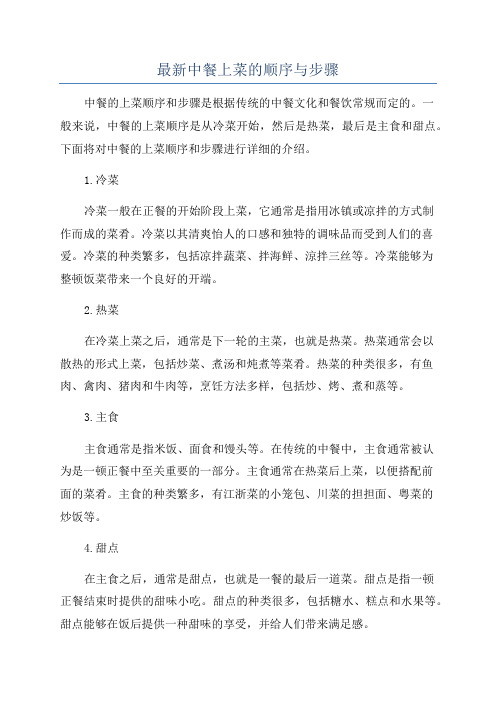 最新中餐上菜的顺序与步骤

中餐的上菜顺序和步骤是根据传统的中餐文化和餐饮常规而定的。一般来说，中餐的上菜顺序是从冷菜开始，然后是热菜，最后是主食和甜点。下面将对中餐的上菜顺序和步骤进行详细的介绍。

1.冷菜

冷菜一般在正餐的开始阶段上菜，它通常是指用冰镇或凉拌的方式制作而成的菜肴。冷菜以其清爽怡人的口感和独特的调味品而受到人们的喜爱。冷菜的种类繁多，包括凉拌蔬菜、拌海鲜、凉拌三丝等。冷菜能够为整顿饭菜带来一个良好的开端。

2.热菜

在冷菜上菜之后，通常是下一轮的主菜，也就是热菜。热菜通常会以散热的形式上菜，包括炒菜、煮汤和炖煮等菜肴。热菜的种类很多，有鱼肉、禽肉、猪肉和牛肉等，烹饪方法多样，包括炒、烤、煮和蒸等。

3.主食

主食通常是指米饭、面食和馒头等。在传统的中餐中，主食通常被认为是一顿正餐中至关重要的一部分。主食通常在热菜后上菜，以便搭配前面的菜肴。主食的种类繁多，有江浙菜的小笼包、川菜的担担面、粤菜的炒饭等。

4.甜点

在主食之后，通常是甜点，也就是一餐的最后一道菜。甜点是指一顿正餐结束时提供的甜味小吃。甜点的种类很多，包括糖水、糕点和水果等。甜点能够在饭后提供一种甜味的享受，并给人们带来满足感。